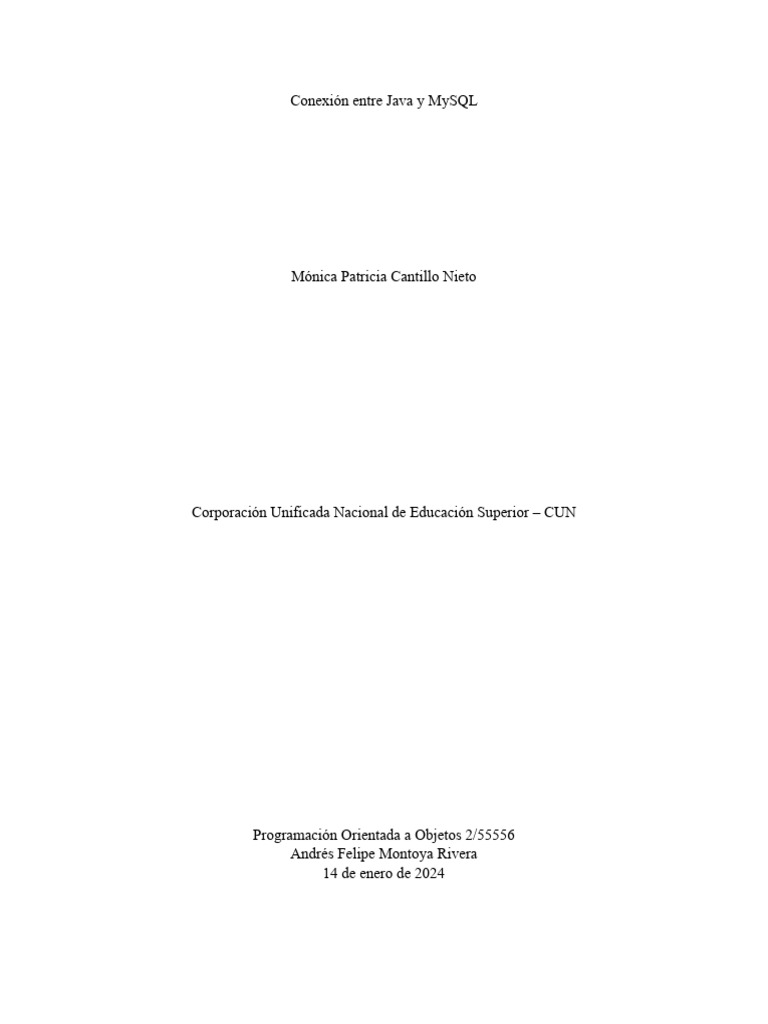 Conexión entre Java y MySQL

Mónica Patricia Cantillo Nieto

Corporación Unificada Nacional de Educación Superior – CUN

Programación Orientada a Objetos 2/55556
Andrés Felipe Montoya Rivera
14 de enero de 2024